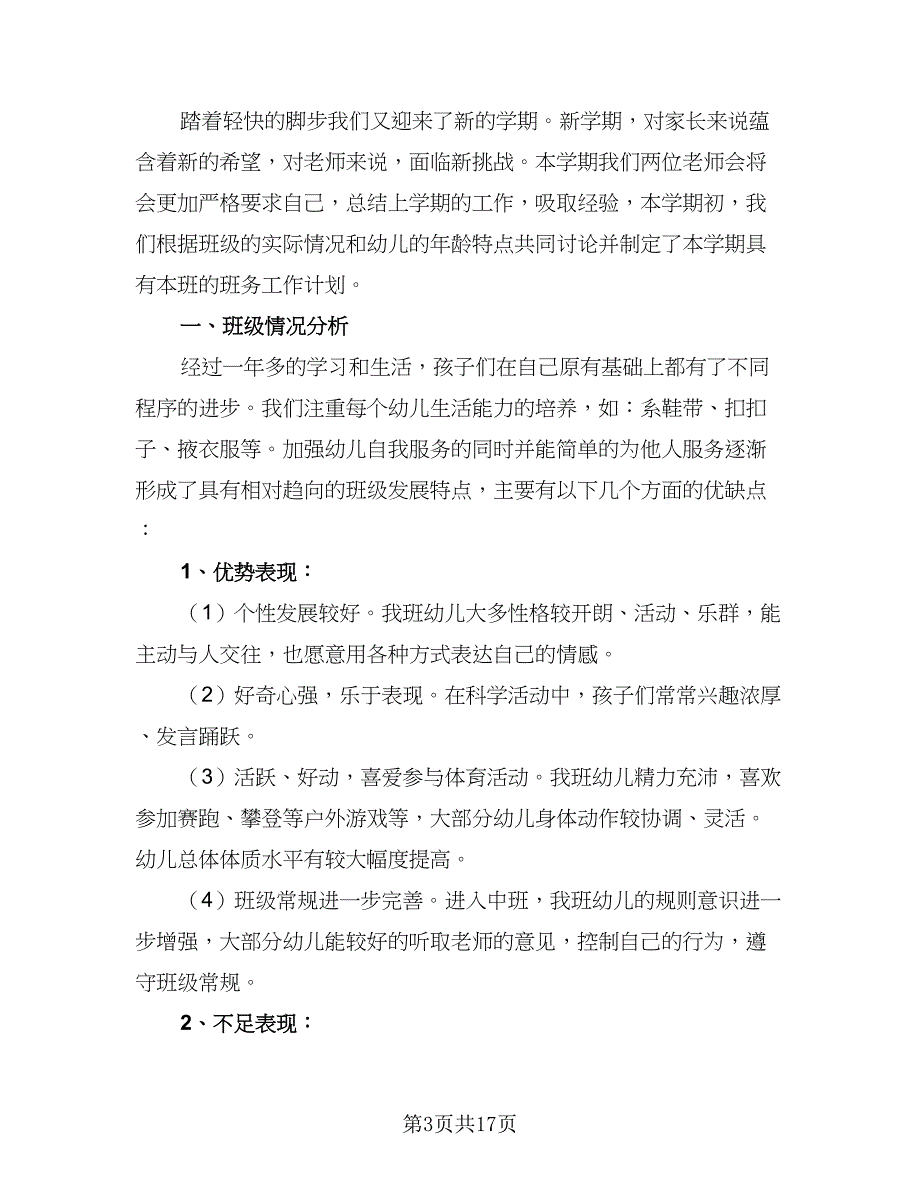 踏着轻快的脚步我们又迎来了新的学期。新学期，对家长来说蕴含着新的希望，对老师来说，面临新挑战。本学期我们两位老师会将会更加严格要求自己，总结上学期的工作，吸取经验，本学期初，我们根据班级的实际情况和幼儿的年龄特点共同讨论并制定了本学期具有本班的班务工作计划。

一、班级情况分析

经过一年多的学习和生活，孩子们在自己原有基础上都有了不同程序的进步。我们注重每个幼儿生活能力的培养，如：系鞋带、扣扣子、掖衣服等。加强幼儿自我服务的同时并能简单的为他人服务逐渐形成了具有相对趋向的班级发展特点，主要有以下几个方面的优缺点：

1、优势表现：

（1）个性发展较好。我班幼儿大多性格较开朗、活动、乐群，能主动与人交往，也愿意用各种方式表达自己的情感。

（2）好奇心强，乐于表现。在科学活动中，孩子们常常兴趣浓厚、发言踊跃。

（3）活跃、好动，喜爱参与体育活动。我班幼儿精力充沛，喜欢参加赛跑、攀登等户外游戏等，大部分幼儿身体动作较协调、灵活。幼儿总体体质水平有较大幅度提高。

（4）班级常规进一步完善。进入中班，我班幼儿的规则意识进一步增强，大部分幼儿能较好的听取老师的意见，控制自己的行为，遵守班级常规。

2、不足表现：

第3页共17页